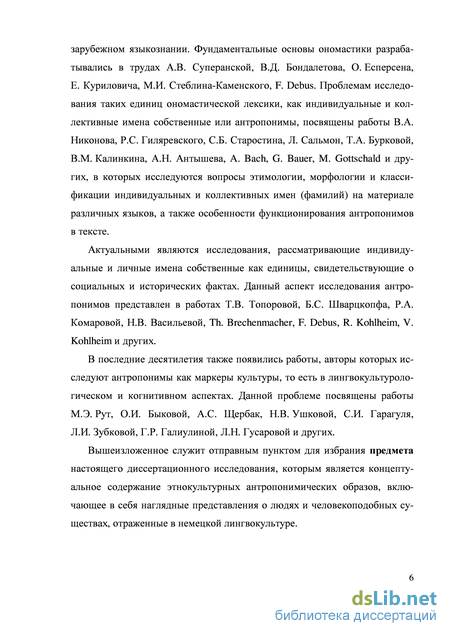 зарубежном языкознании. Фундаментальные основы ономастики разрабатывались в трудах А.В. Суперанской, В.Д. Бондалетова, О. Есперсена, Е. Куриловича, М.И. Стеблина-Каменского, F. Debus. Проблемам исследования таких единиц ономастической лексики, как индивидуальные и коллективные имена собственные или антропонимы, посвящены работы В.А. Никонова, Р.С. Гиляревского, С.Б. Старостина, Л. Сальмон, Т.А. Бурковой, В.М. Калинкина, А.Н. Антышева, A. Bach, G. Bauer, M. Gottschald и других, в которых исследуются вопросы этимологии, морфологии и классификации индивидуальных и коллективных имен (фамилий) на материале различных языков, а также особенности функционирования антропонимов в тексте.

Актуальными являются исследования, рассматривающие индивидуальные и личные имена собственные как единицы, свидетельствующие о социальных и исторических фактах. Данный аспект исследования антропонимов представлен в работах Т.В. Топоровой, Б.С. Шварцкопфа, Р.А. Комаровой, Н.В. Васильевой, Th. Brechenmacher, F. Debus, R. Kohlheim, V. Kohlheim и других.

В последние десятилетия также появились работы, авторы которых исследуют антропонимы как маркеры культуры, то есть в лингвокультурологическом и когнитивном аспектах. Данной проблеме посвящены работы М.Э. Рут, О.И. Быковой, А.С. Щербак, Н.В. Ушковой, С.И. Гарагуля, Л.И. Зубковой, Г.Р. Галиулиной, Л.Н. Гусаровой и других.

Вышеизложенное служит отправным пунктом для избрания **предмета** настоящего диссертационного исследования, которым является концептуальное содержание этнокультурных антропонимических образов, включающее в себя наглядные представления о людях и человекоподобных существах, отраженные в немецкой лингвокультуре.

6

dsLib.net
библиотека диссертаций